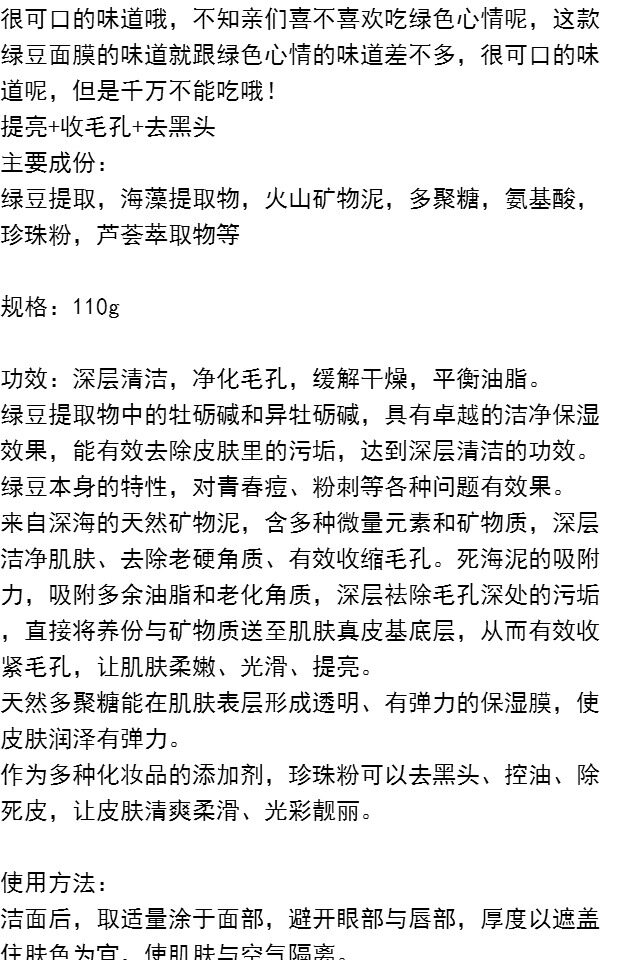 很可口的味道哦，不知亲们喜不喜欢吃绿色心情呢，这款绿豆面膜的味道就跟绿色心情的味道差不多，很可口的味道呢，但是千万不能吃哦！
提亮+收毛孔+去黑头
主要成份：
绿豆提取，海藻提取物，火山矿物泥，多聚糖，氨基酸，珍珠粉，芦荟萃取物等

规格：110g

功效：深层清洁，净化毛孔，缓解干燥，平衡油脂。
绿豆提取物中的牡砺碱和异牡砺碱，具有卓越的洁净保湿效果，能有效去除皮肤里的污垢，达到深层清洁的功效。
绿豆本身的特性，对青春痘、粉刺等各种问题有效果。
来自深海的天然矿物泥，含多种微量元素和矿物质，深层洁净肌肤、去除老硬角质、有效收缩毛孔。死海泥的吸附力，吸附多余油脂和老化角质，深层祛除毛孔深处的污垢，直接将养份与矿物质送至肌肤真皮基底层，从而有效收紧毛孔，让肌肤柔嫩、光滑、提亮。
天然多聚糖能在肌肤表层形成透明、有弹力的保湿膜，使皮肤润泽有弹力。
作为多种化妆品的添加剂，珍珠粉可以去黑头、控油、除死皮，让皮肤清爽柔滑、光彩靓丽。

使用方法：
洁面后，取适量涂于面部，避开眼部与唇部，厚度以遮盖住肤色为宜，使肌肤与空气隔离。